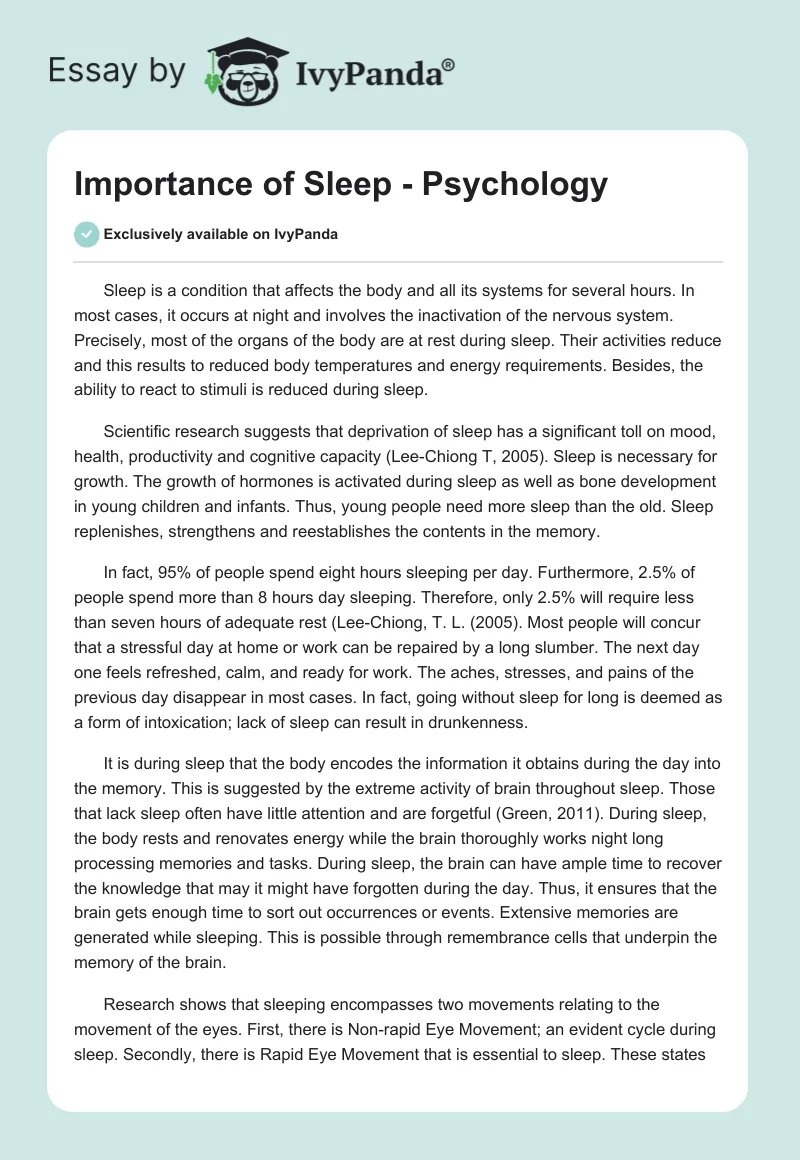 Essay by IvyPanda®

Importance of Sleep - Psychology

Exclusively available on IvyPanda

Sleep is a condition that affects the body and all its systems for several hours. In most cases, it occurs at night and involves the inactivation of the nervous system. Precisely, most of the organs of the body are at rest during sleep. Their activities reduce and this results to reduced body temperatures and energy requirements. Besides, the ability to react to stimuli is reduced during sleep.

Scientific research suggests that deprivation of sleep has a significant toll on mood, health, productivity and cognitive capacity (Lee-Chiong T, 2005). Sleep is necessary for growth. The growth of hormones is activated during sleep as well as bone development in young children and infants. Thus, young people need more sleep than the old. Sleep replenishes, strengthens and reestablishes the contents in the memory.

In fact, 95% of people spend eight hours sleeping per day. Furthermore, 2.5% of people spend more than 8 hours day sleeping. Therefore, only 2.5% will require less than seven hours of adequate rest (Lee-Chiong, T. L. (2005). Most people will concur that a stressful day at home or work can be repaired by a long slumber. The next day one feels refreshed, calm, and ready for work. The aches, stresses, and pains of the previous day disappear in most cases. In fact, going without sleep for long is deemed as a form of intoxication; lack of sleep can result in drunkenness.

It is during sleep that the body encodes the information it obtains during the day into the memory. This is suggested by the extreme activity of brain throughout sleep. Those that lack sleep often have little attention and are forgetful (Green, 2011). During sleep, the body rests and renovates energy while the brain thoroughly works night long processing memories and tasks. During sleep, the brain can have ample time to recover the knowledge that may it might have forgotten during the day. Thus, it ensures that the brain gets enough time to sort out occurrences or events. Extensive memories are generated while sleeping. This is possible through remembrance cells that underpin the memory of the brain.

Research shows that sleeping encompasses two movements relating to the movement of the eyes. First, there is Non-rapid Eye Movement; an evident cycle during sleep. Secondly, there is Rapid Eye Movement that is essential to sleep. These states